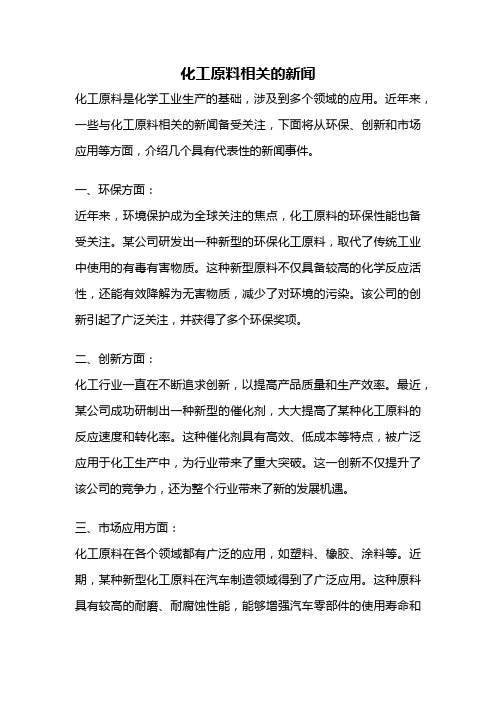 化工原料相关的新闻

化工原料是化学工业生产的基础，涉及到多个领域的应用。近年来，一些与化工原料相关的新闻备受关注，下面将从环保、创新和市场应用等方面，介绍几个具有代表性的新闻事件。

一、环保方面：

近年来，环境保护成为全球关注的焦点，化工原料的环保性能也备受关注。某公司研发出一种新型的环保化工原料，取代了传统工业中使用的有毒有害物质。这种新型原料不仅具备较高的化学反应活性，还能有效降解为无害物质，减少了对环境的污染。该公司的创新引起了广泛关注，并获得了多个环保奖项。

二、创新方面：

化工行业一直在不断追求创新，以提高产品质量和生产效率。最近，某公司成功研制出一种新型的催化剂，大大提高了某种化工原料的反应速度和转化率。这种催化剂具有高效、低成本等特点，被广泛应用于化工生产中，为行业带来了重大突破。这一创新不仅提升了该公司的竞争力，还为整个行业带来了新的发展机遇。

三、市场应用方面：

化工原料在各个领域都有广泛的应用，如塑料、橡胶、涂料等。近期，某种新型化工原料在汽车制造领域得到了广泛应用。这种原料具有较高的耐磨、耐腐蚀性能，能够增强汽车零部件的使用寿命和